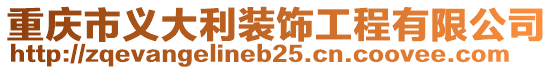 重庆市义大利装饰工程有限公司
http://zqevangelineb25.cn.coovee.com